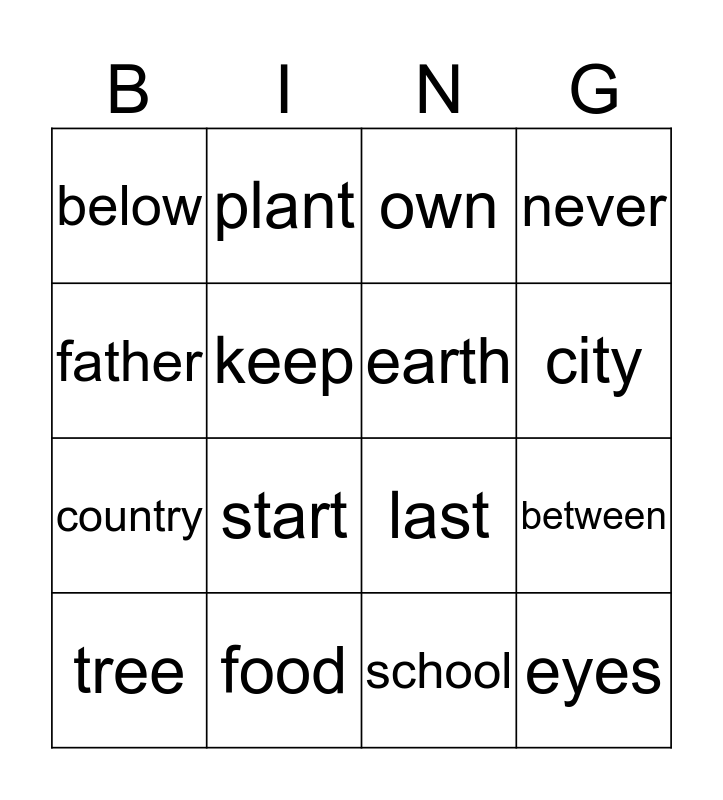 | B | I | N | G |
|---|---|---|---|
| below | plant | own | never |
| father | keep | earth | city |
| country | start | last | between |
| tree | food | school | eyes |